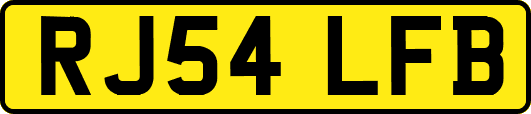 RJ54 LFB